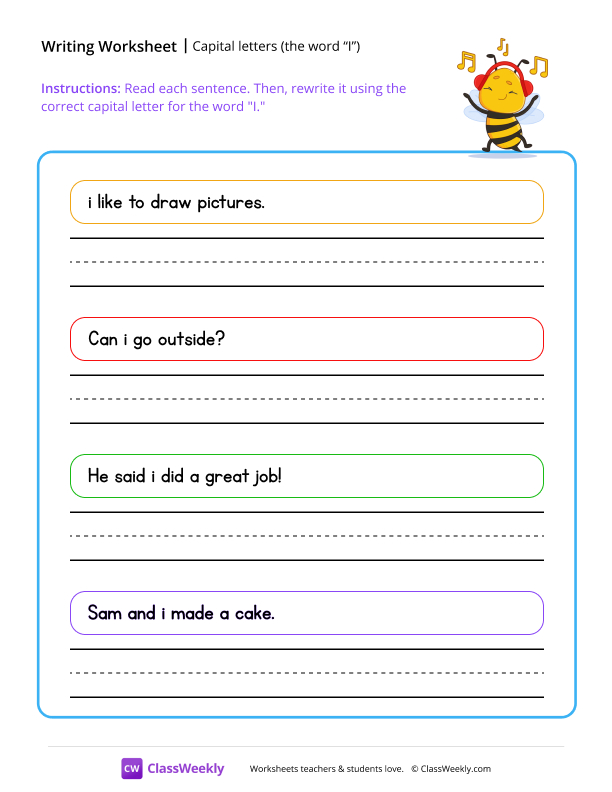 Writing Worksheet | Capital letters (the word "I")

Instructions: Read each sentence. Then, rewrite it using the correct capital letter for the word "I."

i like to draw pictures.

Can i go outside?

He said i did a great job!

Sam and i made a cake.

CW ClassWeekly

Worksheets teachers & students love. © ClassWeekly.com